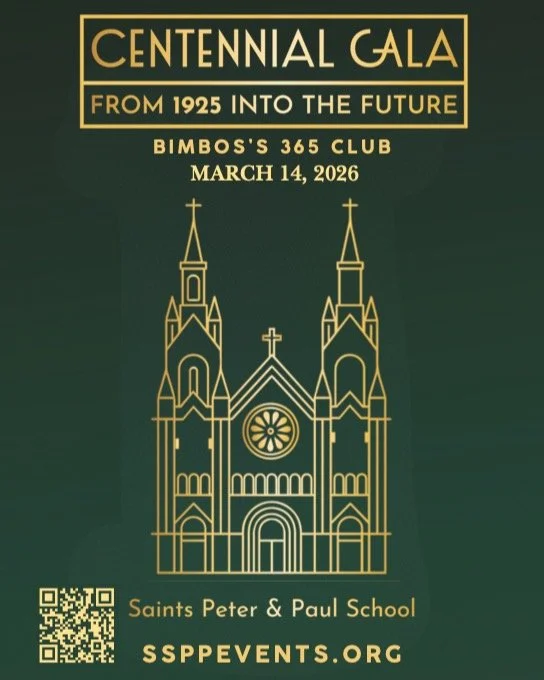 CENTENNIAL GALA

FROM 1925 INTO THE FUTURE

BIMBOS'S 365 CLUB
MARCH 14, 2026

Saints Peter & Paul School

SSPPEVENTS.ORG